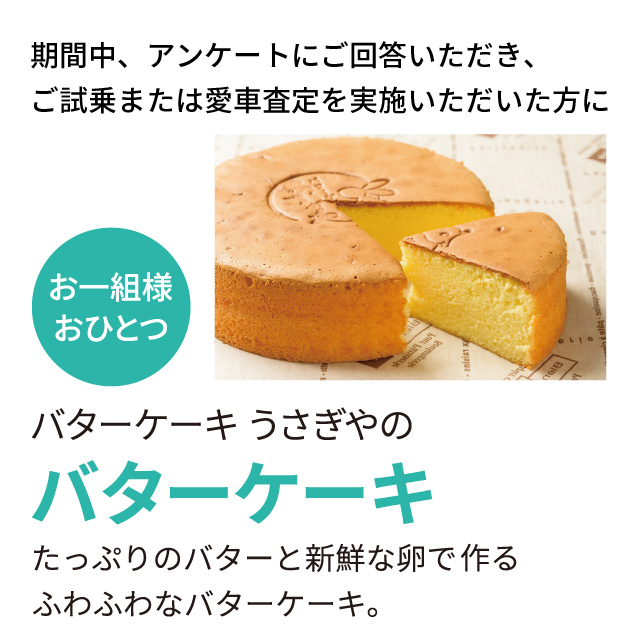 期間中、アンケートにご回答いただき、
ご試乗または愛車査定を実施いただいた方に

お一組様
おひとつ

バターケーキ うさぎやの

バターケーキ

たっぷりのバターと新鮮な卵で作る
ふわふわなバターケーキ。